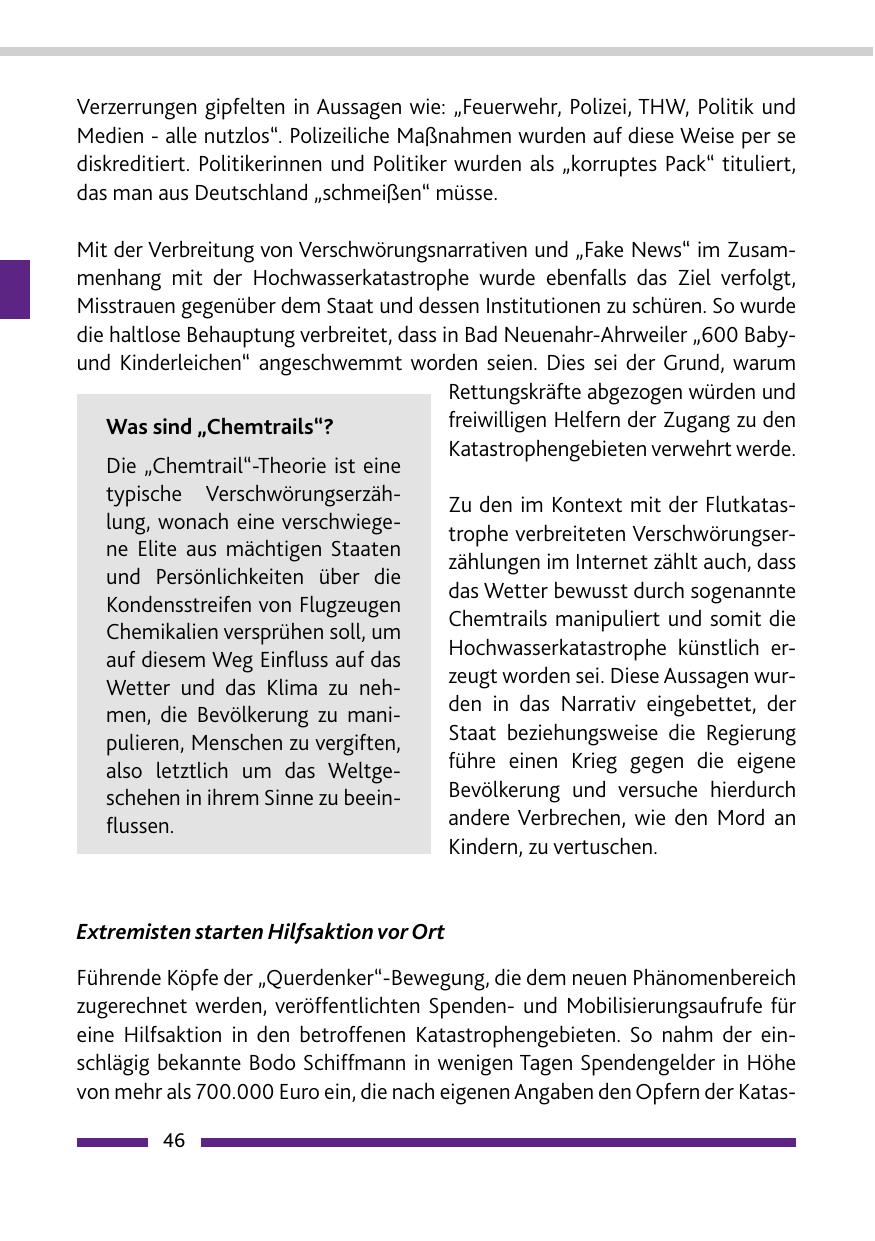 Verzerrungen gipfelten in Aussagen wie: „Feuerwehr, Polizei, THW, Politik und Medien - alle nutzlos“. Polizeiliche Maßnahmen wurden auf diese Weise per se diskreditiert. Politikerinnen und Politiker wurden als „korruptes Pack“ tituliert, das man aus Deutschland „schmeißen“ müsse.

Mit der Verbreitung von Verschwörungsnarrativen und „Fake News“ im Zusammenhang mit der Hochwasserkatastrophe wurde ebenfalls das Ziel verfolgt, Misstrauen gegenüber dem Staat und dessen Institutionen zu schüren. So wurde die haltlose Behauptung verbreitet, dass in Bad Neuenahr-Ahrweiler „600 Baby- und Kinderleichen“ angeschwemmt worden seien. Dies sei der Grund, warum Rettungskräfte abgezogen würden und freiwilligen Helfern der Zugang zu den Katastrophengebieten verwehrt werde.

Zu den im Kontext mit der Flutkatastrophe verbreiteten Verschwörungserzählungen im Internet zählt auch, dass das Wetter bewusst durch sogenannte Chemtrails manipuliert und somit die Hochwasserkatastrophe künstlich erzeugt worden sei. Diese Aussagen wurden in das Narrativ eingebettet, der Staat beziehungsweise die Regierung führe einen Krieg gegen die eigene Bevölkerung und versuche hierdurch andere Verbrechen, wie den Mord an Kindern, zu vertuschen.

Was sind „Chemtrails“?

Die „Chemtrail“-Theorie ist eine typische Verschwörungserzählung, wonach eine verschwiegene Elite aus mächtigen Staaten und Persönlichkeiten über die Kondensstreifen von Flugzeugen Chemikalien versprühen soll, um auf diesem Weg Einfluss auf das Wetter und das Klima zu nehmen, die Bevölkerung zu manipulieren, Menschen zu vergiften, also letztlich um das Weltgeschehen in ihrem Sinne zu beeinflussen.

Extremisten starten Hilfsaktion vor Ort

Führende Köpfe der „Querdenker“-Bewegung, die dem neuen Phänomenbereich zugerechnet werden, veröffentlichten Spenden- und Mobilisierungsaufrufe für eine Hilfsaktion in den betroffenen Katastrophengebieten. So nahm der einschlägig bekannte Bodo Schiffmann in wenigen Tagen Spendengelder in Höhe von mehr als 700.000 Euro ein, die nach eigenen Angaben den Opfern der Katas-

46